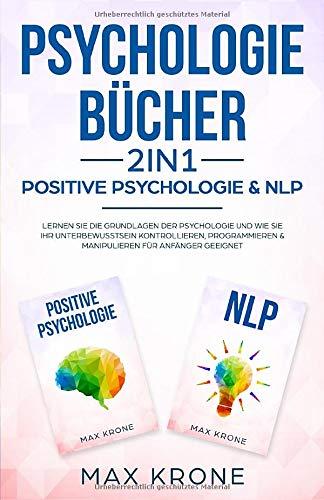 Urheberrechtlich geschütztes Material

PSYCHOLOGIE BÜCHER

2IN1

POSITIVE PSYCHOLOGIE & NLP

LERNEN SIE DIE GRUNDLAGEN DER PSYCHOLOGIE UND WIE SIE IHR UNTERBEWUSSTSEIN KONTROLLIEREN, PROGRAMMIEREN & MANIPULIEREN FÜR ANFÄNGER GEEIGNET

POSITIVE PSYCHOLOGIE

MAX KRONE

NLP

MAX KRONE

MAX KRONE

Urheberrechtlich geschütztes Material